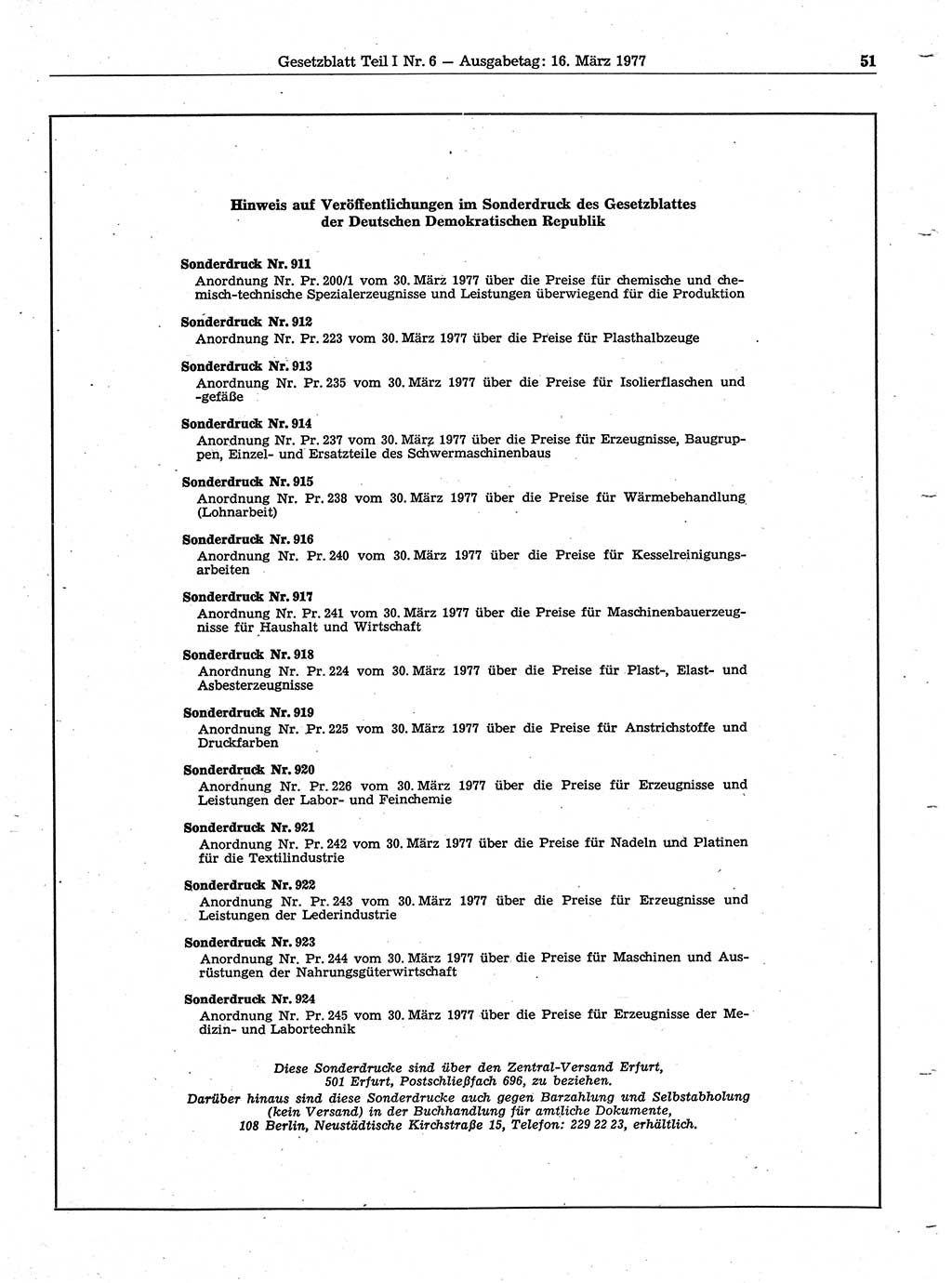 Gesetzblatt Teil I Nr. 6 — Ausgabetag: 16. März 1977

51

Hinweis auf Veröffentlichungen im Sonderdruck des Gesetzblattes der Deutschen Demokratischen Republik

Sonderdruck Nr. 911
Anordnung Nr. Pr. 200/1 vom 30. März 1977 über die Preise für chemische und chemisch-technische Spezialerzeugnisse und Leistungen überwiegend für die Produktion

Sonderdruck Nr. 912
Anordnung Nr. Pr. 223 vom 30. März 1977 über die Preise für Plasthalbzeuge

Sonderdruck Nr. 913
Anordnung Nr. Pr. 235 vom 30. März 1977 über die Preise für Isolierflaschen und -gefäße

Sonderdruck Nr. 914
Anordnung Nr. Pr. 237 vom 30. März 1977 über die Preise für Erzeugnisse, Baugruppen, Einzel- und Ersatzteile des Schwermaschinenbaus

Sonderdruck Nr. 915
Anordnung Nr. Pr. 238 vom 30. März 1977 über die Preise für Wärmebehandlung (Lohnarbeit)

Sonderdruck Nr. 916
Anordnung Nr. Pr. 240 vom 30. März 1977 über die Preise für Kesselreinigungsarbeiten

Sonderdruck Nr. 917
Anordnung Nr. Pr. 241 vom 30. März 1977 über die Preise für Maschinenbauerzeugnisse für Haushalt und Wirtschaft

Sonderdruck Nr. 918
Anordnung Nr. Pr. 224 vom 30. März 1977 über die Preise für Plast-, Elast- und Asbesterzeugnisse

Sonderdruck Nr. 919
Anordnung Nr. Pr. 225 vom 30. März 1977 über die Preise für Anstrichstoffe und Druckfarben

Sonderdruck Nr. 920
Anordnung Nr. Pr. 226 vom 30. März 1977 über die Preise für Erzeugnisse und Leistungen der Labor- und Feinchemie

Sonderdruck Nr. 921
Anordnung Nr. Pr. 242 vom 30. März 1977 über die Preise für Nadeln und Platinen für die Textilindustrie

Sonderdruck Nr. 922
Anordnung Nr. Pr. 243 vom 30. März 1977 über die Preise für Erzeugnisse und Leistungen der Lederindustrie

Sonderdruck Nr. 923
Anordnung Nr. Pr. 244 vom 30. März 1977 über die Preise für Maschinen und Ausrüstungen der Nahrungsgüterwirtschaft

Sonderdruck Nr. 924
Anordnung Nr. Pr. 245 vom 30. März 1977 über die Preise für Erzeugnisse der Medizin- und Labortechnik

Diese Sonderdrucke sind über den Zentral-Versand Erfurt, 501 Erfurt, Postschließfach 696, zu beziehen.
Darüber hinaus sind diese Sonderdrucke auch gegen Barzahlung und Selbstabholung (kein Versand) in der Buchhandlung für amtliche Dokumente, 108 Berlin, Neustädtische Kirchstraße 15, Telefon: 229 22 23, erhältlich.